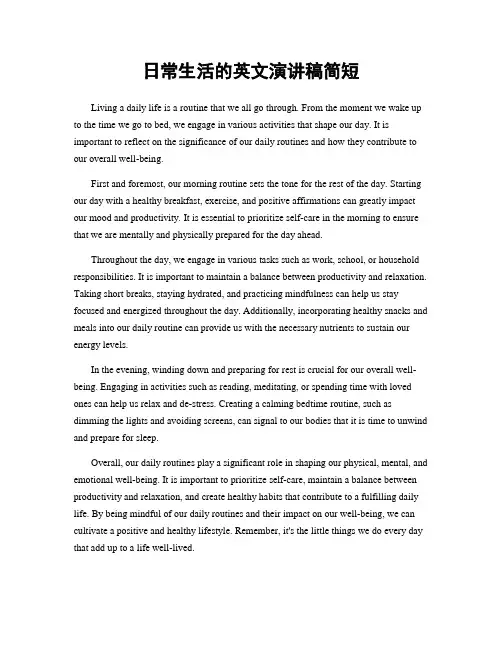 日常生活的英文演讲稿简短

Living a daily life is a routine that we all go through. From the moment we wake up to the time we go to bed, we engage in various activities that shape our day. It is important to reflect on the significance of our daily routines and how they contribute to our overall well-being.

First and foremost, our morning routine sets the tone for the rest of the day. Starting our day with a healthy breakfast, exercise, and positive affirmations can greatly impact our mood and productivity. It is essential to prioritize self-care in the morning to ensure that we are mentally and physically prepared for the day ahead.

Throughout the day, we engage in various tasks such as work, school, or household responsibilities. It is important to maintain a balance between productivity and relaxation. Taking short breaks, staying hydrated, and practicing mindfulness can help us stay focused and energized throughout the day. Additionally, incorporating healthy snacks and meals into our daily routine can provide us with the necessary nutrients to sustain our energy levels.

In the evening, winding down and preparing for rest is crucial for our overall well-being. Engaging in activities such as reading, meditating, or spending time with loved ones can help us relax and de-stress. Creating a calming bedtime routine, such as dimming the lights and avoiding screens, can signal to our bodies that it is time to unwind and prepare for sleep.

Overall, our daily routines play a significant role in shaping our physical, mental, and emotional well-being. It is important to prioritize self-care, maintain a balance between productivity and relaxation, and create healthy habits that contribute to a fulfilling daily life. By being mindful of our daily routines and their impact on our well-being, we can cultivate a positive and healthy lifestyle. Remember, it's the little things we do every day that add up to a life well-lived.